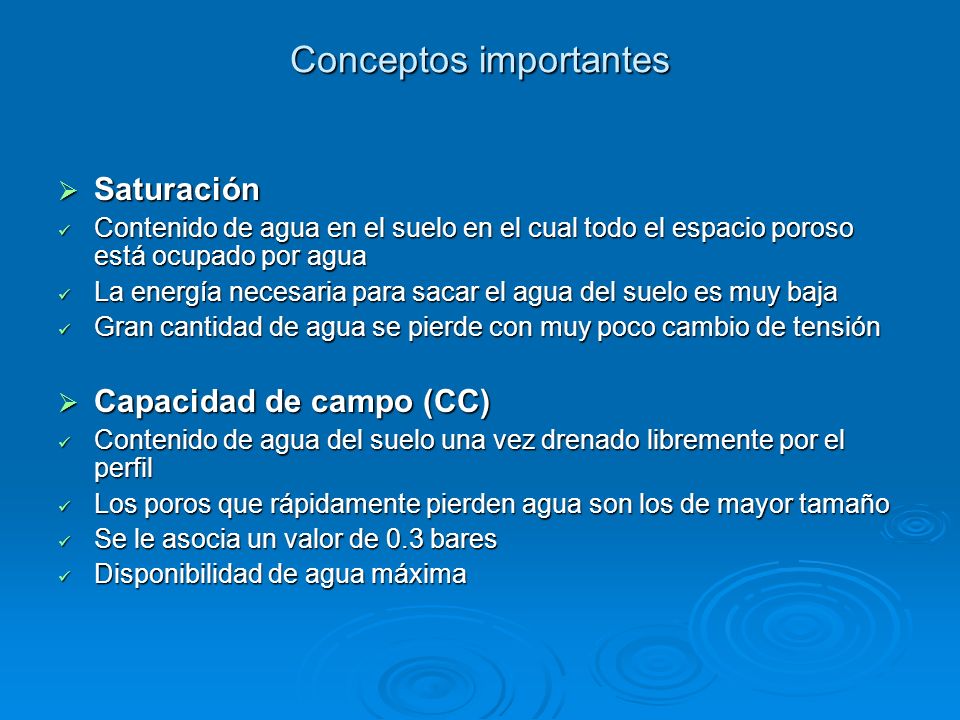 Conceptos importantes

➢ Saturación
✓ Contenido de agua en el suelo en el cual todo el espacio poroso está ocupado por agua
✓ La energía necesaria para sacar el agua del suelo es muy baja
✓ Gran cantidad de agua se pierde con muy poco cambio de tensión

➢ Capacidad de campo (CC)
✓ Contenido de agua del suelo una vez drenado libremente por el perfil
✓ Los poros que rápidamente pierden agua son los de mayor tamaño
✓ Se le asocia un valor de 0.3 bares
✓ Disponibilidad de agua máxima